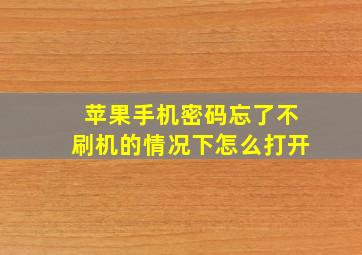 苹果手机密码忘了不刷机的情况下怎么打开